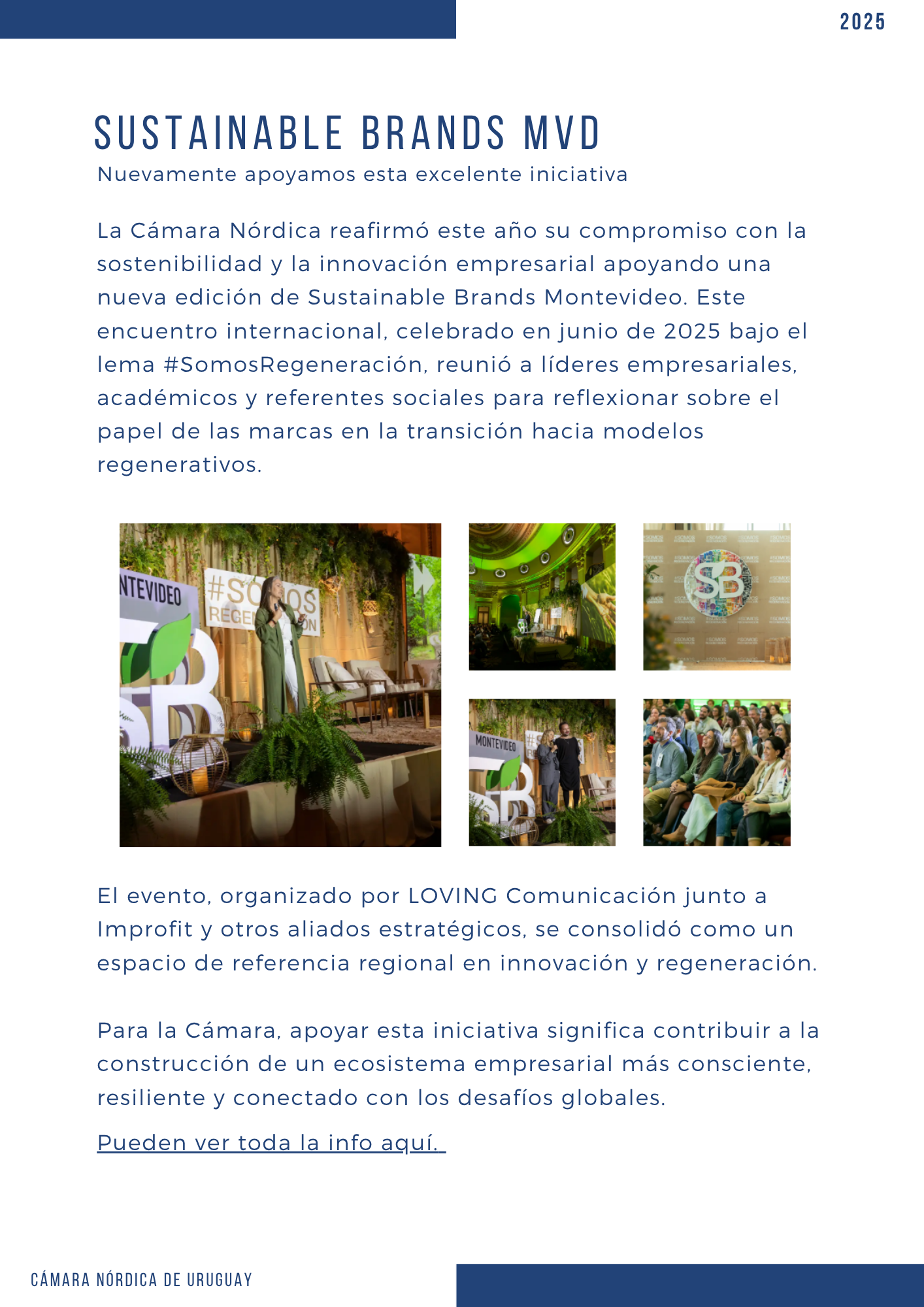 2025

SUSTAINABLE BRANDS MVD

Nuevamente apoyamos esta excelente iniciativa

La Cámara Nórdica reafirmó este año su compromiso con la sostenibilidad y la innovación empresarial apoyando una nueva edición de Sustainable Brands Montevideo. Este encuentro internacional, celebrado en junio de 2025 bajo el lema #SomosRegeneración, reunió a líderes empresariales, académicos y referentes sociales para reflexionar sobre el papel de las marcas en la transición hacia modelos regenerativos.

El evento, organizado por LOVING Comunicación junto a Improfit y otros aliados estratégicos, se consolidó como un espacio de referencia regional en innovación y regeneración.

Para la Cámara, apoyar esta iniciativa significa contribuir a la construcción de un ecosistema empresarial más consciente, resiliente y conectado con los desafíos globales.

Pueden ver toda la info aquí.

CÁMARA NÓRDICA DE URUGUAY